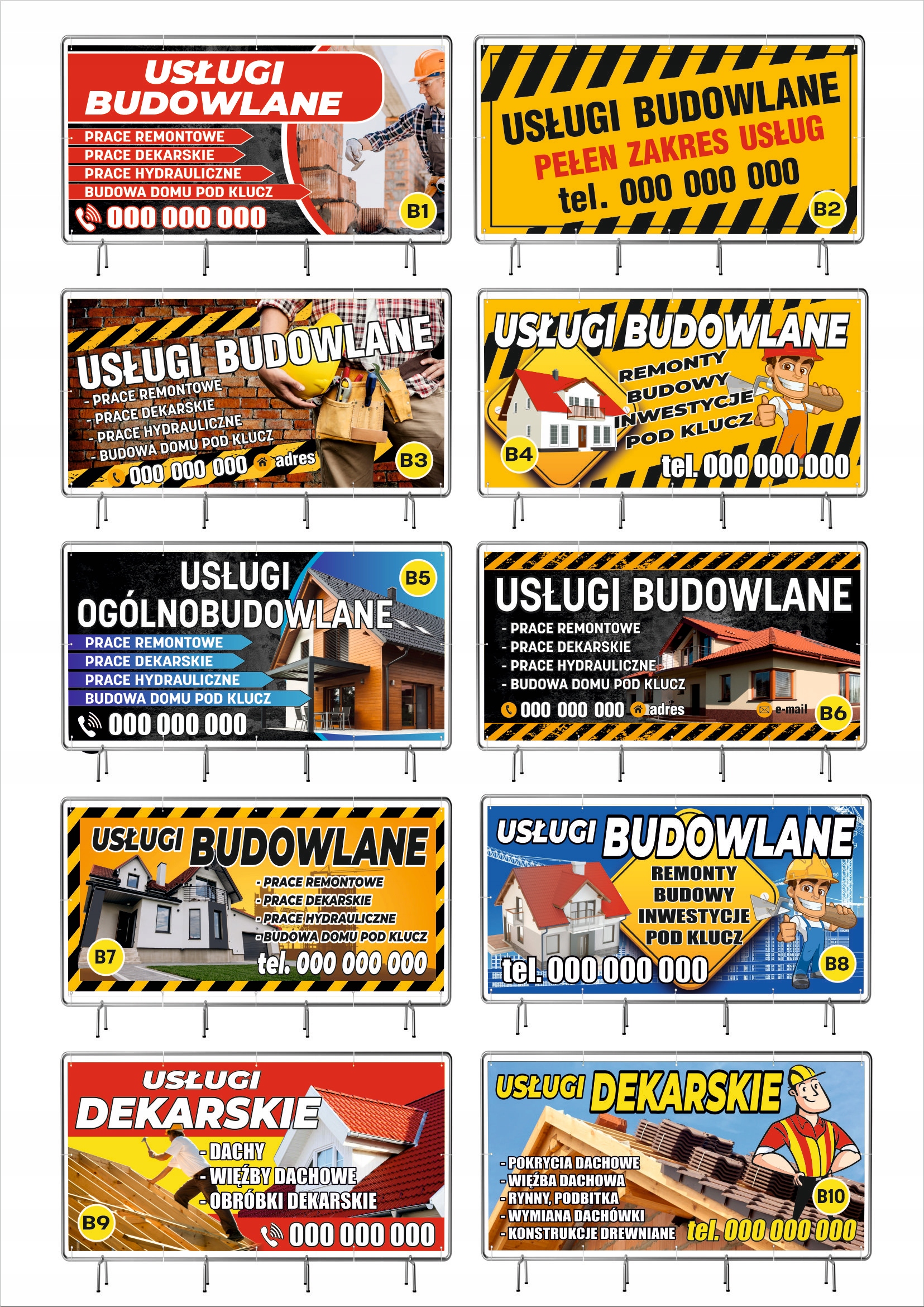 USŁUGI BUDOWLANE

PRACE REMONTOWE
PRACE DEKARSKIE
PRACE HYDRAULICZNE
BUDOWA DOMU POD KLUCZ

000 000 000

B1

USŁUGI BUDOWLANE
PEŁEN ZAKRES USŁUG
tel. 000 000 000

B2

USŁUGI BUDOWLANE
- PRACE REMONTOWE
- PRACE DEKARSKIE
- PRACE HYDRAULICZNE
- BUDOWA DOMU POD KLUCZ

000 000 000 adres

B3

USŁUGI BUDOWLANE
REMONTY
BUDOWY
INWESTYCJE
POD KLUCZ

B4

tel. 000 000 000

USŁUGI
OGÓLNOBUDOWLANE

B5

PRACE REMONTOWE
PRACE DEKARSKIE
PRACE HYDRAULICZNE
BUDOWA DOMU POD KLUCZ

000 000 000

USŁUGI BUDOWLANE
- PRACE REMONTOWE
- PRACE DEKARSKIE
- PRACE HYDRAULICZNE
- BUDOWA DOMU POD KLUCZ

000 000 000 adres e-mail

B6

USŁUGI BUDOWLANE
- PRACE REMONTOWE
- PRACE DEKARSKIE
- PRACE HYDRAULICZNE
- BUDOWA DOMU POD KLUCZ

B7

tel. 000 000 000

USŁUGI BUDOWLANE
REMONTY
BUDOWY
INWESTYCJE
POD KLUCZ

tel. 000 000 000

B8

USŁUGI
DEKARSKIE
- DACHY
- WIĘŹBY DACHOWE
- OBRÓBKI DEKARSKIE

B9

000 000 000

USŁUGI DEKARSKIE
- POKRYCIA DACHOWE
- WIĘŹBA DACHOWA
- RYNNY, PODBITKA
- WYMIANA DACHÓWKI
- KONSTRUKCJE DREWNIANE

B10

tel. 000 000 000